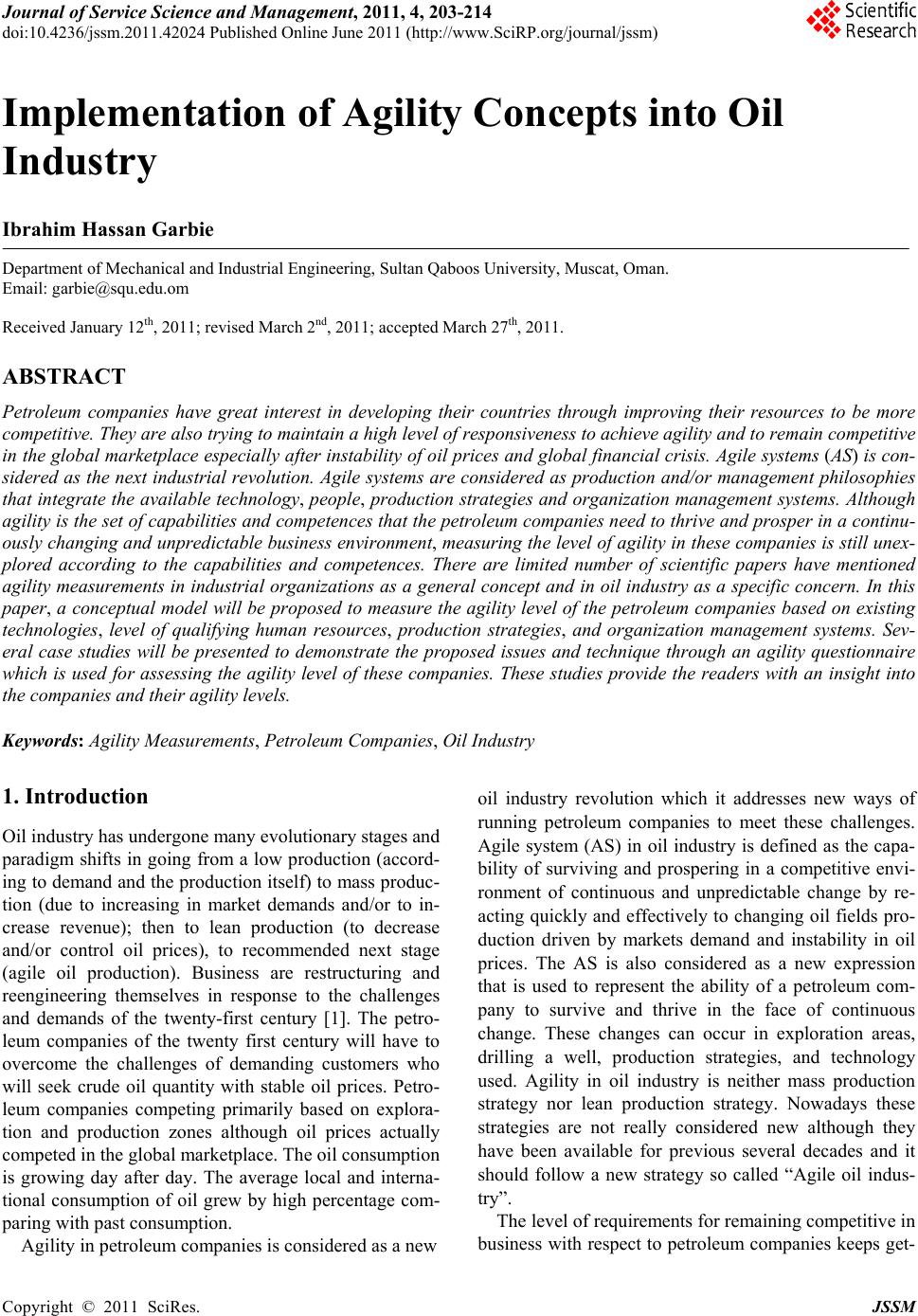 Journal of Service Science and Management, 2011, 4, 203-214
doi:10.4236/jssm.2011.42024 Published Online June 2011 (http://www.SciRP.org/journal/jssm)

Scientific Research

Implementation of Agility Concepts into Oil Industry

Ibrahim Hassan Garbie

Department of Mechanical and Industrial Engineering, Sultan Qaboos University, Muscat, Oman.
Email: garbie@squ.edu.om

Received January 12$^{th}$, 2011; revised March 2$^{nd}$, 2011; accepted March 27$^{th}$, 2011.

ABSTRACT

Petroleum companies have great interest in developing their countries through improving their resources to be more competitive. They are also trying to maintain a high level of responsiveness to achieve agility and to remain competitive in the global marketplace especially after instability of oil prices and global financial crisis. Agile systems (AS) is considered as the next industrial revolution. Agile systems are considered as production and/or management philosophies that integrate the available technology, people, production strategies and organization management systems. Although agility is the set of capabilities and competences that the petroleum companies need to thrive and prosper in a continuously changing and unpredictable business environment, measuring the level of agility in these companies is still unexplored according to the capabilities and competences. There are limited number of scientific papers have mentioned agility measurements in industrial organizations as a general concept and in oil industry as a specific concern. In this paper, a conceptual model will be proposed to measure the agility level of the petroleum companies based on existing technologies, level of qualifying human resources, production strategies, and organization management systems. Several case studies will be presented to demonstrate the proposed issues and technique through an agility questionnaire which is used for assessing the agility level of these companies. These studies provide the readers with an insight into the companies and their agility levels.

Keywords: Agility Measurements, Petroleum Companies, Oil Industry

1. Introduction

Oil industry has undergone many evolutionary stages and paradigm shifts in going from a low production (according to demand and the production itself) to mass production (due to increasing in market demands and/or to increase revenue); then to lean production (to decrease and/or control oil prices), to recommended next stage (agile oil production). Business are restructuring and reengineering themselves in response to the challenges and demands of the twenty-first century [1]. The petroleum companies of the twenty first century will have to overcome the challenges of demanding customers who will seek crude oil quantity with stable oil prices. Petroleum companies competing primarily based on exploration and production zones although oil prices actually competed in the global marketplace. The oil consumption is growing day after day. The average local and international consumption of oil grew by high percentage comparing with past consumption.

Agility in petroleum companies is considered as a new oil industry revolution which it addresses new ways of running petroleum companies to meet these challenges. Agile system (AS) in oil industry is defined as the capability of surviving and prospering in a competitive environment of continuous and unpredictable change by reacting quickly and effectively to changing oil fields production driven by markets demand and instability in oil prices. The AS is also considered as a new expression that is used to represent the ability of a petroleum company to survive and thrive in the face of continuous change. These changes can occur in exploration areas, drilling a well, production strategies, and technology used. Agility in oil industry is neither mass production strategy nor lean production strategy. Nowadays these strategies are not really considered new although they have been available for previous several decades and it should follow a new strategy so called “Agile oil industry”.

The level of requirements for remaining competitive in business with respect to petroleum companies keeps get-

Copyright © 2011 SciRes. JSSM